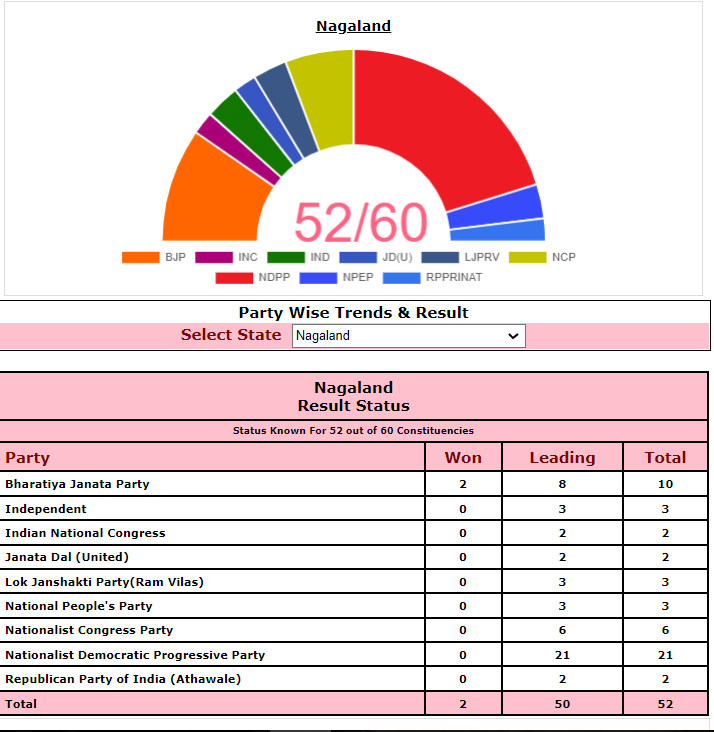 Nagaland

52/60

BJP INC IND JD(U) LJPRV NCP NDPP NPEP RPPRINAT

Party Wise Trends & Result

Select State Nagaland

Nagaland
Result Status

Status Known For 52 out of 60 Constituencies

| Party | Won | Leading | Total |
|---|---|---|---|
| Bharatiya Janata Party | 2 | 8 | 10 |
| Independent | 0 | 3 | 3 |
| Indian National Congress | 0 | 2 | 2 |
| Janata Dal (United) | 0 | 2 | 2 |
| Lok Janshakti Party(Ram Vilas) | 0 | 3 | 3 |
| National People's Party | 0 | 3 | 3 |
| Nationalist Congress Party | 0 | 6 | 6 |
| Nationalist Democratic Progressive Party | 0 | 21 | 21 |
| Republican Party of India (Athawale) | 0 | 2 | 2 |
| Total | 2 | 50 | 52 |